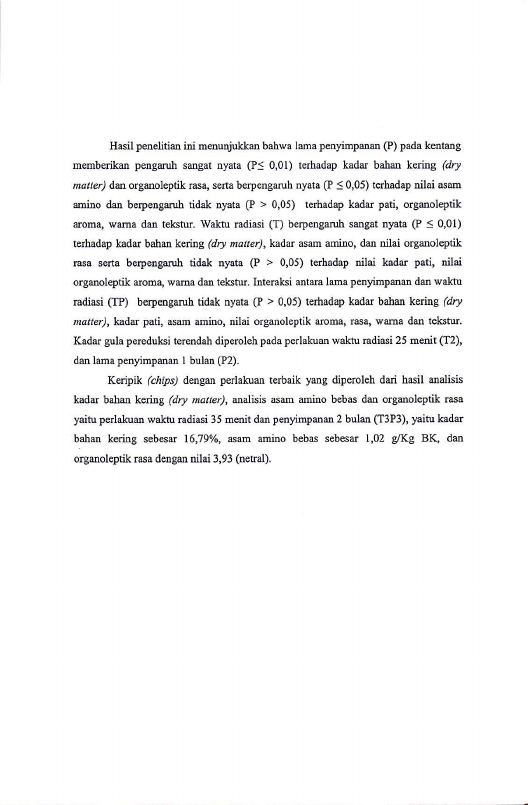 Hasil penelitian ini menunjukkan bahwa lama penyimpanan (P) pada kentang memberikan pengaruh sangat nyata (P≤ 0,01) terhadap kadar bahan kering (dry matter) dan organoleptik rasa, serta berpengaruh nyata (P ≤ 0,05) terhadap nilai asam amino dan berpengaruh tidak nyata (P > 0,05) terhadap kadar pati, organoleptik aroma, warna dan tekstur. Waktu radiasi (T) berpengaruh sangat nyata (P ≤ 0,01) terhadap kadar bahan kering (dry matter), kadar asam amino, dan nilai organoleptik rasa serta berpengaruh tidak nyata (P > 0,05) terhadap nilai kadar pati, nilai organoleptik aroma, warna dan tekstur. Interaksi antara lama penyimpanan dan waktu radiasi (TP) berpengaruh tidak nyata (P > 0,05) terhadap kadar bahan kering (dry matter), kadar pati, asam amino, nilai organoleptik aroma, rasa, warna dan tekstur. Kadar gula pereduksi terendah diperoleh pada perlakuan waktu radiasi 25 menit (T2), dan lama penyimpanan 1 bulan (P2).

Keripik (chips) dengan perlakuan terbaik yang diperoleh dari hasil analisis kadar bahan kering (dry matter), analisis asam amino bebas dan organoleptik rasa yaitu perlakuan waktu radiasi 35 menit dan penyimpanan 2 bulan (T3P3), yaitu kadar bahan kering sebesar 16,79%, asam amino bebas sebesar 1,02 g/Kg BK, dan organoleptik rasa dengan nilai 3,93 (netral).